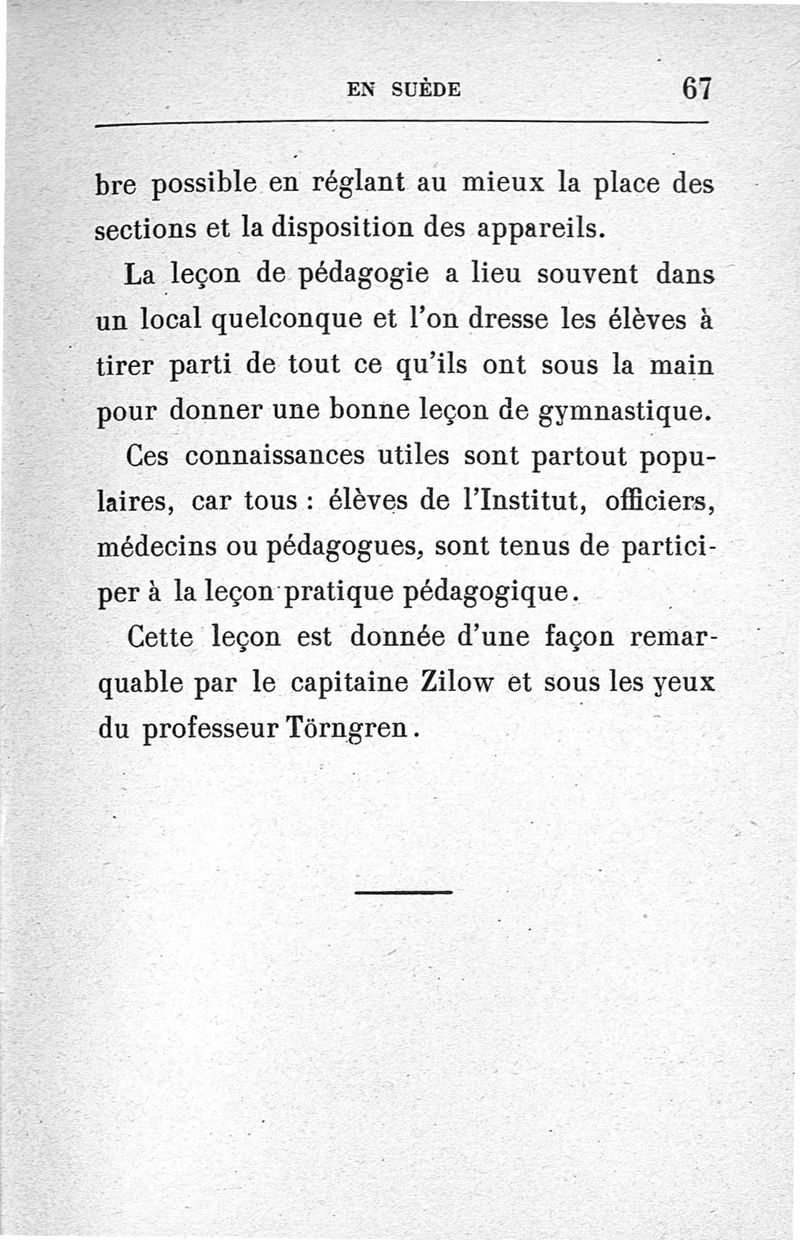 EN SUÈDE 67

bre possible en réglant au mieux la place des sections et la disposition des appareils.

La leçon de pédagogie a lieu souvent dans un local quelconque et l'on dresse les élèves à tirer parti de tout ce qu'ils ont sous la main pour donner une bonne leçon de gymnastique.

Ces connaissances utiles sont partout populaires, car tous : élèves de l'Institut, officiers, médecins ou pédagogues, sont tenus de participer à la leçon pratique pédagogique.

Cette leçon est donnée d'une façon remarquable par le capitaine Zilow et sous les yeux du professeur Törngren.